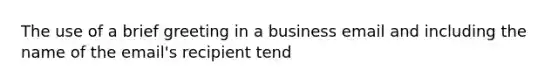 The use of a brief greeting in a business email and including the name of the email's recipient tend